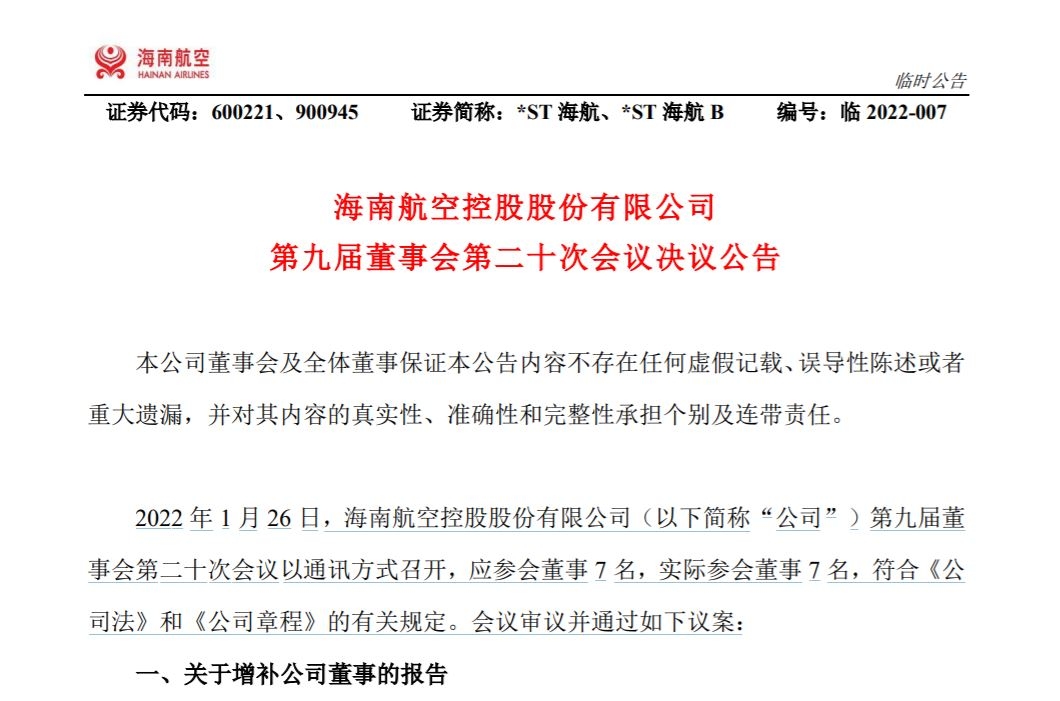 海南航空
HAINAN AIRLINES

临时公告

证券代码：600221、900945　　证券简称：*ST 海航、*ST 海航 B　　编号：临 2022-007

海南航空控股股份有限公司
第九届董事会第二十次会议决议公告

本公司董事会及全体董事保证本公告内容不存在任何虚假记载、误导性陈述或者重大遗漏，并对其内容的真实性、准确性和完整性承担个别及连带责任。

2022 年 1 月 26 日，海南航空控股股份有限公司（以下简称“公司”）第九届董事会第二十次会议以通讯方式召开，应参会董事 7 名，实际参会董事 7 名，符合《公司法》和《公司章程》的有关规定。会议审议并通过如下议案：

一、关于增补公司董事的报告